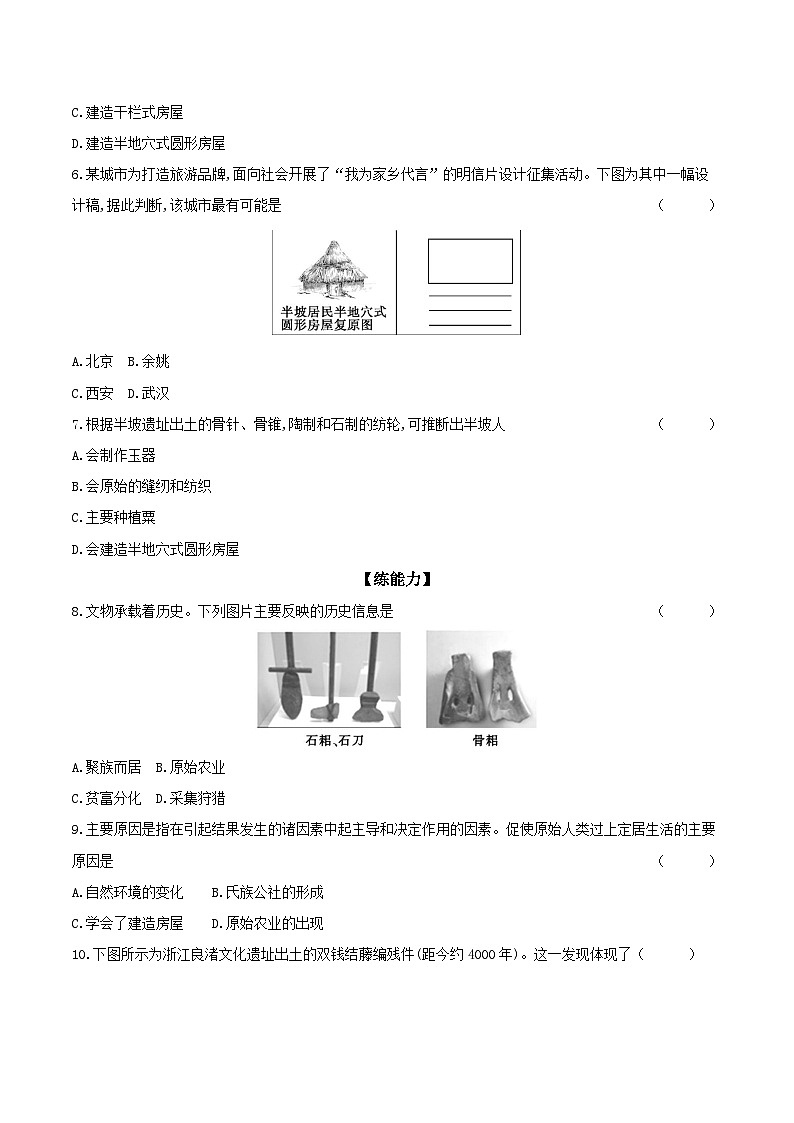 C.建造干栏式房屋

D.建造半地穴式圆形房屋

6.某城市为打造旅游品牌,面向社会开展了“我为家乡代言”的明信片设计征集活动。下图为其中一幅设计稿,据此判断,该城市最有可能是 （ ）

半坡居民半地穴式圆形房屋复原图

A.北京 B.余姚

C.西安 D.武汉

7.根据半坡遗址出土的骨针、骨锥,陶制和石制的纺轮,可推断出半坡人 （ ）

A.会制作玉器

B.会原始的缝纫和纺织

C.主要种植粟

D.会建造半地穴式圆形房屋

【练能力】

8.文物承载着历史。下列图片主要反映的历史信息是 （ ）

石耜、石刀 骨耜

A.聚族而居 B.原始农业

C.贫富分化 D.采集狩猎

9.主要原因是指在引起结果发生的诸因素中起主导和决定作用的因素。促使原始人类过上定居生活的主要原因是 （ ）

A.自然环境的变化 B.氏族公社的形成

C.学会了建造房屋 D.原始农业的出现

10.下图所示为浙江良渚文化遗址出土的双钱结藤编残件(距今约4000年)。这一发现体现了（ ）